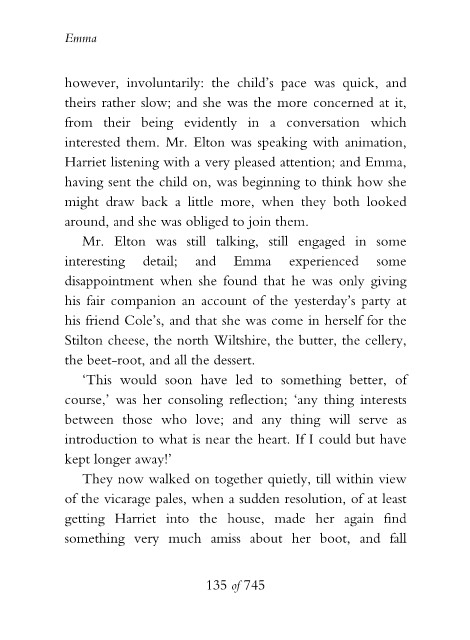 Emma

however, involuntarily: the child's pace was quick, and theirs rather slow; and she was the more concerned at it, from their being evidently in a conversation which interested them. Mr. Elton was speaking with animation, Harriet listening with a very pleased attention; and Emma, having sent the child on, was beginning to think how she might draw back a little more, when they both looked around, and she was obliged to join them.

Mr. Elton was still talking, still engaged in some interesting detail; and Emma experienced some disappointment when she found that he was only giving his fair companion an account of the yesterday's party at his friend Cole's, and that she was come in herself for the Stilton cheese, the north Wiltshire, the butter, the cellery, the beet-root, and all the dessert.

'This would soon have led to something better, of course,' was her consoling reflection; 'any thing interests between those who love; and any thing will serve as introduction to what is near the heart. If I could but have kept longer away!'

They now walked on together quietly, till within view of the vicarage pales, when a sudden resolution, of at least getting Harriet into the house, made her again find something very much amiss about her boot, and fall

135 of 745